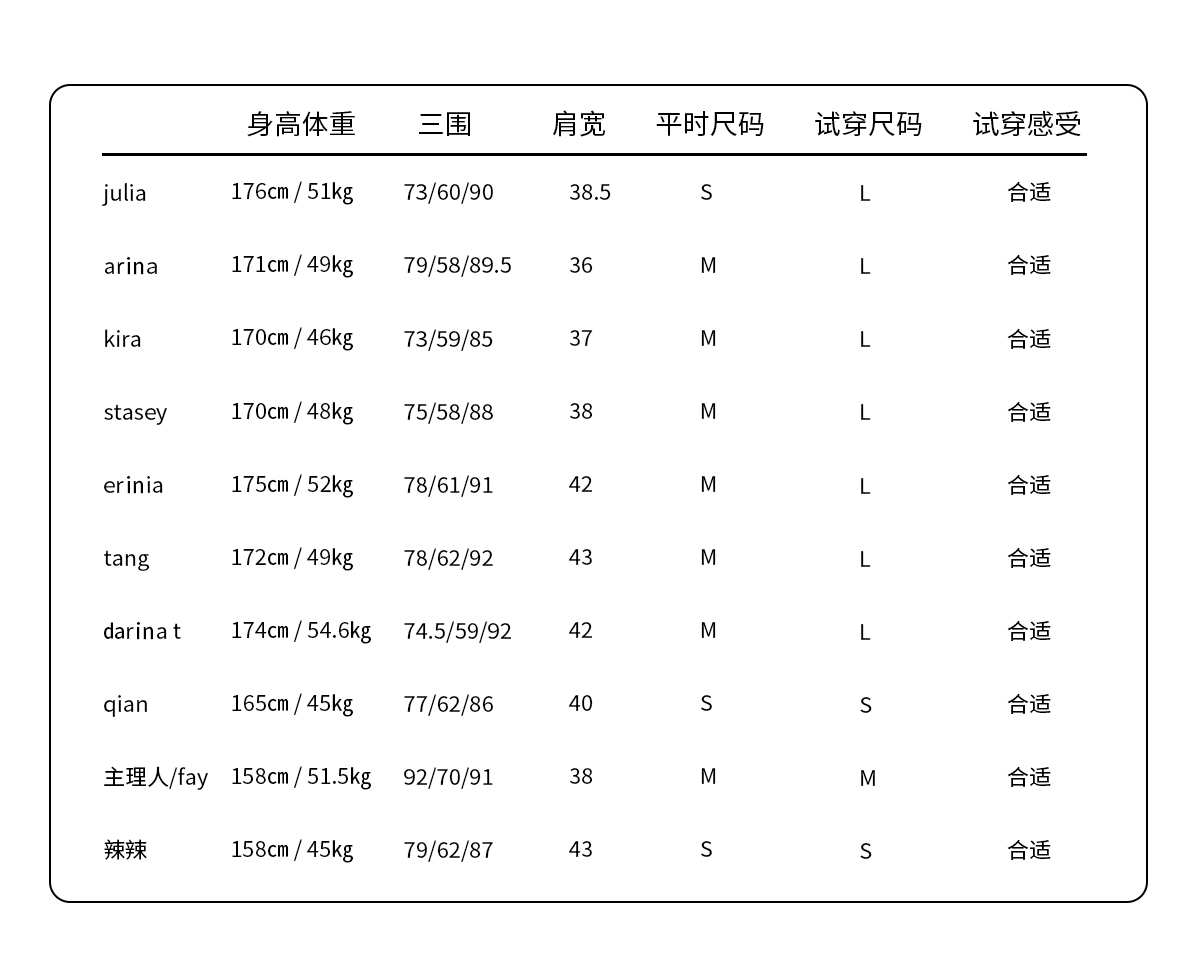 | | 身高体重 | 三围 | 肩宽 | 平时尺码 | 试穿尺码 | 试穿感受 |
|---|---|---|---|---|---|---|
| julia | 176cm / 51kg | 73/60/90 | 38.5 | S | L | 合适 |
| arina | 171cm / 49kg | 79/58/89.5 | 36 | M | L | 合适 |
| kira | 170cm / 46kg | 73/59/85 | 37 | M | L | 合适 |
| stasey | 170cm / 48kg | 75/58/88 | 38 | M | L | 合适 |
| erinia | 175cm / 52kg | 78/61/91 | 42 | M | L | 合适 |
| tang | 172cm / 49kg | 78/62/92 | 43 | M | L | 合适 |
| darina t | 174cm / 54.6kg | 74.5/59/92 | 42 | M | L | 合适 |
| qian | 165cm / 45kg | 77/62/86 | 40 | S | S | 合适 |
| 主理人/fay | 158cm / 51.5kg | 92/70/91 | 38 | M | M | 合适 |
| 辣辣 | 158cm / 45kg | 79/62/87 | 43 | S | S | 合适 |